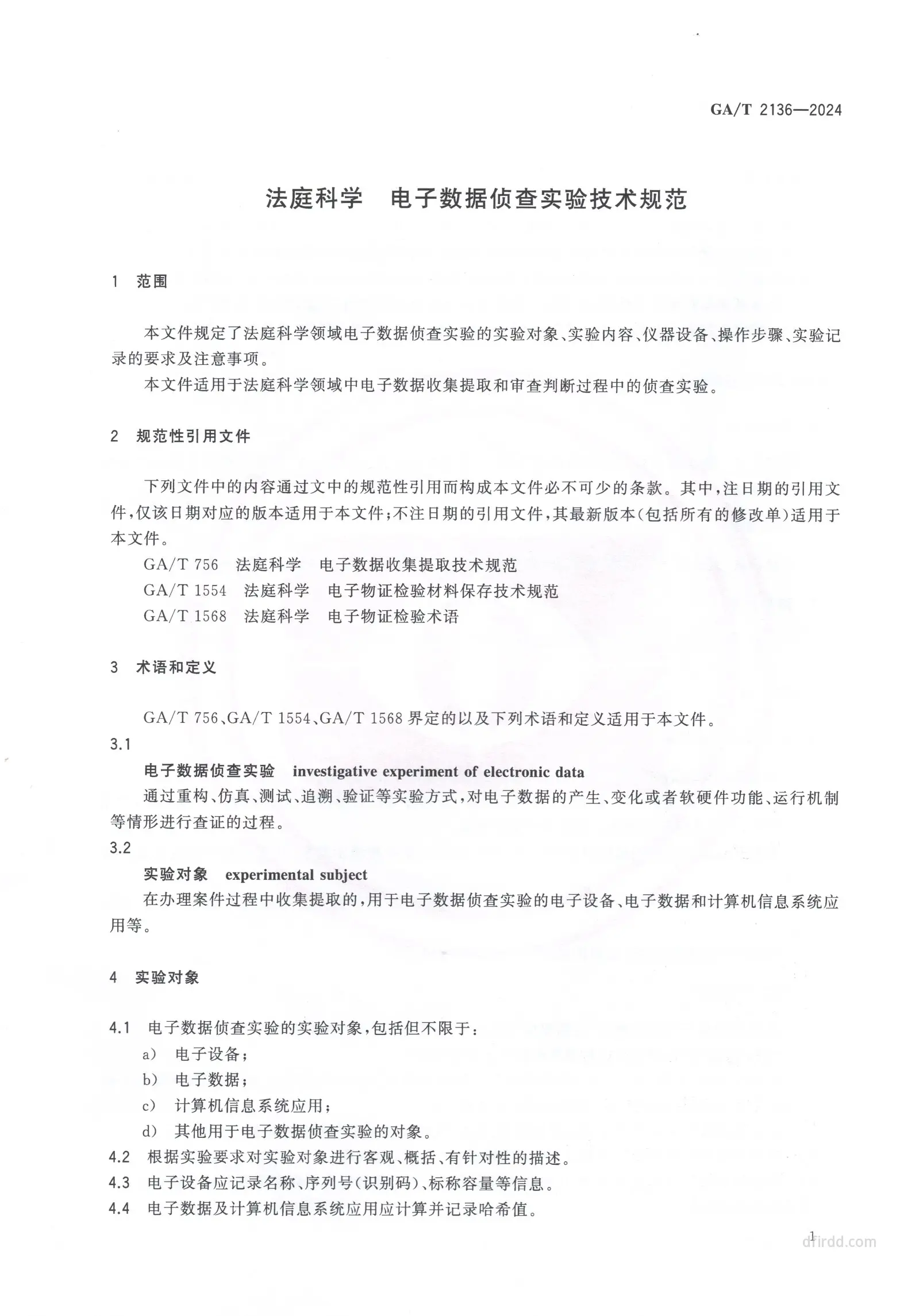 GA/T 2136—2024

法庭科学　电子数据侦查实验技术规范

1　范围

本文件规定了法庭科学领域电子数据侦查实验的实验对象、实验内容、仪器设备、操作步骤、实验记录的要求及注意事项。

本文件适用于法庭科学领域中电子数据收集提取和审查判断过程中的侦查实验。

2　规范性引用文件

下列文件中的内容通过文中的规范性引用而构成本文件必不可少的条款。其中，注日期的引用文件，仅该日期对应的版本适用于本文件；不注日期的引用文件，其最新版本(包括所有的修改单)适用于本文件。

GA/T 756　法庭科学　电子数据收集提取技术规范

GA/T 1554　法庭科学　电子物证检验材料保存技术规范

GA/T 1568　法庭科学　电子物证检验术语

3　术语和定义

GA/T 756、GA/T 1554、GA/T 1568 界定的以及下列术语和定义适用于本文件。

3.1

电子数据侦查实验　investigative experiment of electronic data

通过重构、仿真、测试、追溯、验证等实验方式，对电子数据的产生、变化或者软硬件功能、运行机制等情形进行查证的过程。

3.2

实验对象　experimental subject

在办理案件过程中收集提取的，用于电子数据侦查实验的电子设备、电子数据和计算机信息系统应用等。

4　实验对象

4.1　电子数据侦查实验的实验对象，包括但不限于：

a)　电子设备；

b)　电子数据；

c)　计算机信息系统应用；

d)　其他用于电子数据侦查实验的对象。

4.2　根据实验要求对实验对象进行客观、概括、有针对性的描述。

4.3　电子设备应记录名称、序列号(识别码)、标称容量等信息。

4.4　电子数据及计算机信息系统应用应计算并记录哈希值。

1

dfirdd.com